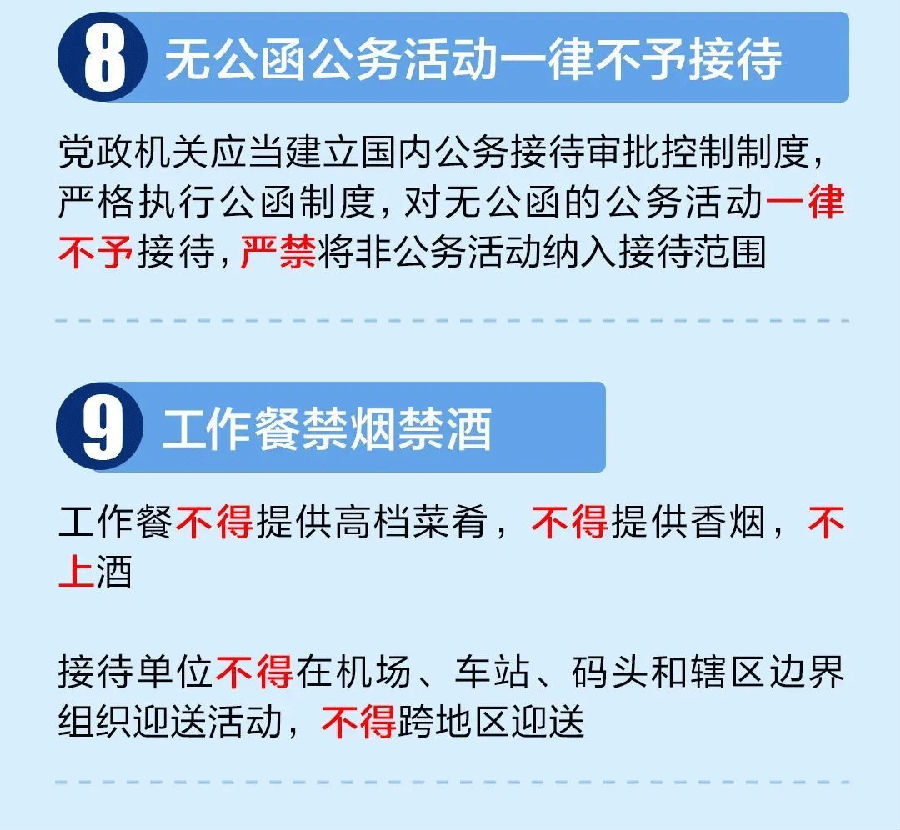 8 无公函公务活动一律不予接待

党政机关应当建立国内公务接待审批控制制度，严格执行公函制度，对无公函的公务活动一律不予接待，严禁将非公务活动纳入接待范围

9 工作餐禁烟禁酒

工作餐不得提供高档菜肴，不得提供香烟，不上酒

接待单位不得在机场、车站、码头和辖区边界组织迎送活动，不得跨地区迎送